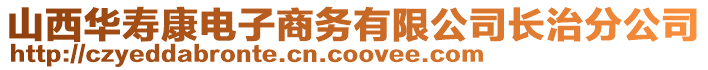 山西华寿康电子商务有限公司长治分公司
http://czyeddabronte.cn.coovee.com